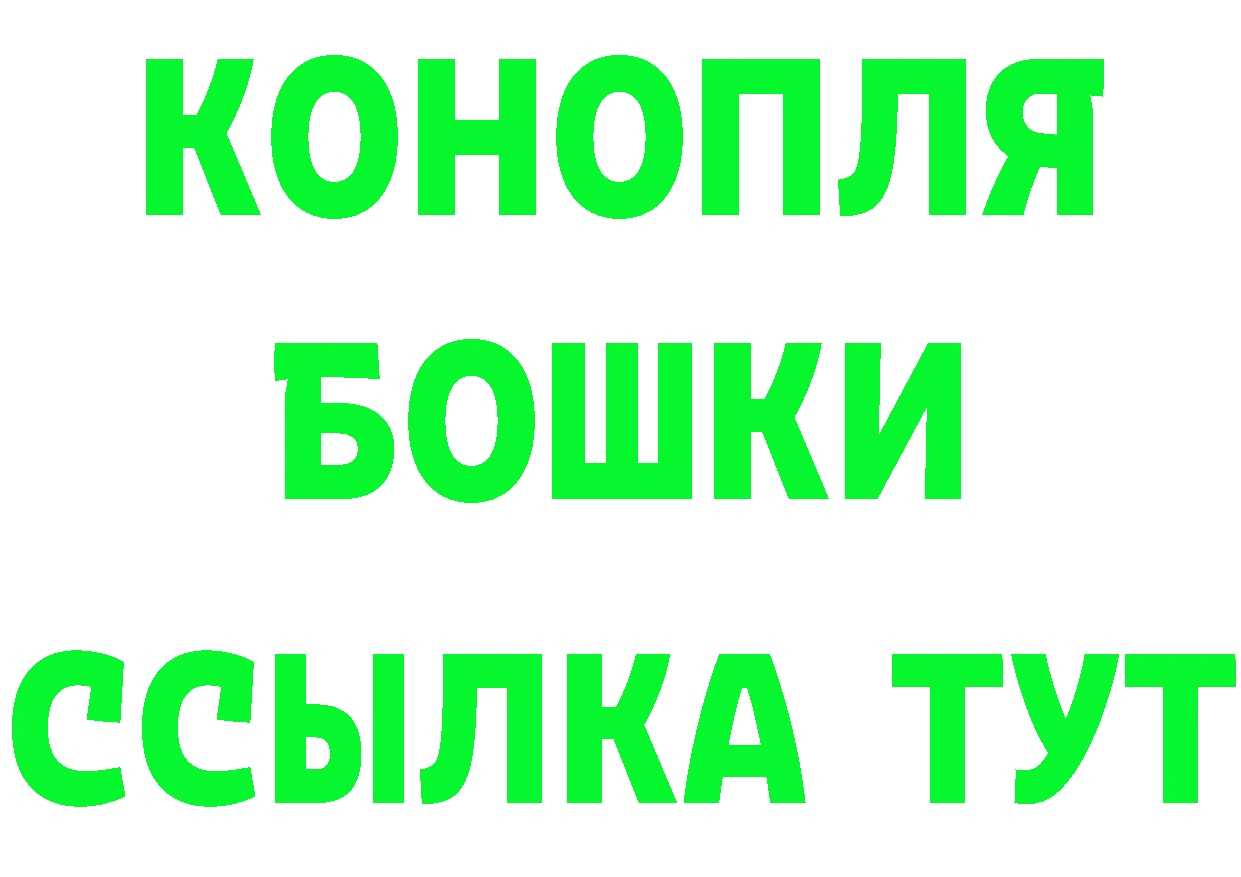 КОНОПЛЯ
БОШКИ
ССЫЛКА ТУТ